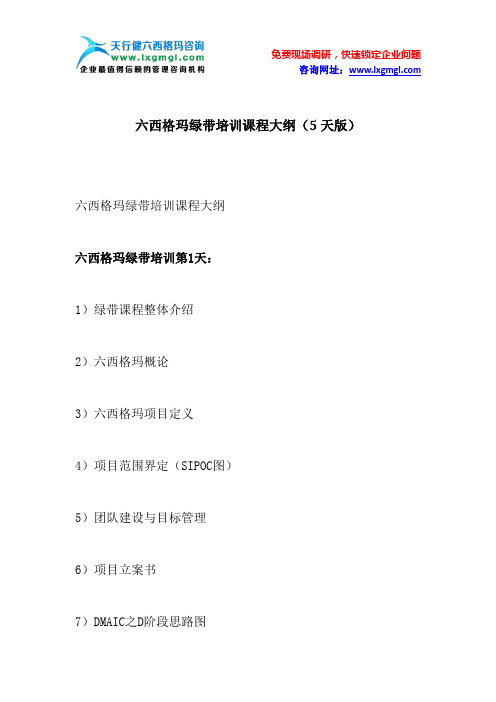 天行健六西格玛咨询
www.lxgmgl.com
企业最值得信赖的管理咨询机构

免费现场调研，快速锁定企业问题
咨询网址：www.lxgmgl.com

六西格玛绿带培训课程大纲（5 天版）

六西格玛绿带培训课程大纲

六西格玛绿带培训第1天：

1）绿带课程整体介绍

2）六西格玛概论

3）六西格玛项目定义

4）项目范围界定（SIPOC图）

5）团队建设与目标管理

6）项目立案书

7）DMAIC之D阶段思路图